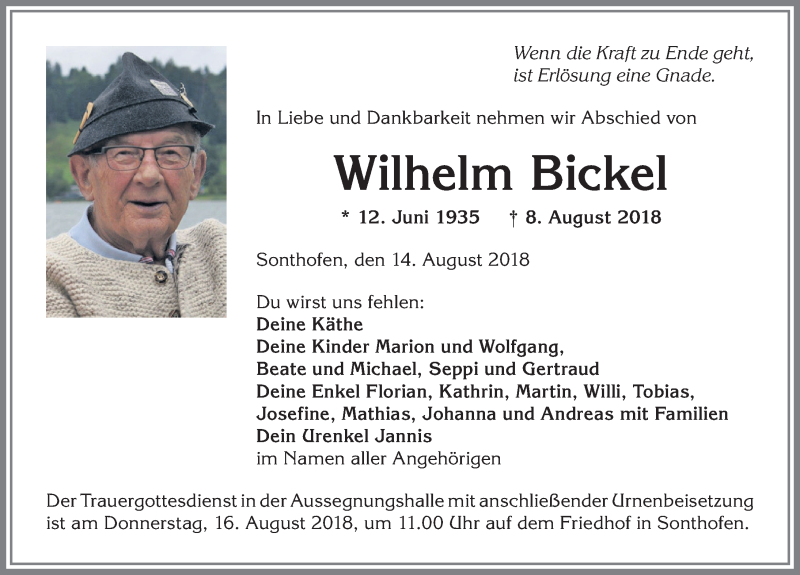 Wenn die Kraft zu Ende geht,
ist Erlösung eine Gnade.

In Liebe und Dankbarkeit nehmen wir Abschied von

Wilhelm Bickel

* 12. Juni 1935 † 8. August 2018

Sonthofen, den 14. August 2018

Du wirst uns fehlen:
Deine Käthe
Deine Kinder Marion und Wolfgang,
Beate und Michael, Seppi und Gertraud
Deine Enkel Florian, Kathrin, Martin, Willi, Tobias,
Josefine, Mathias, Johanna und Andreas mit Familien
Dein Urenkel Jannis
im Namen aller Angehörigen

Der Trauergottesdienst in der Aussegnungshalle mit anschließender Urnenbeisetzung ist am Donnerstag, 16. August 2018, um 11.00 Uhr auf dem Friedhof in Sonthofen.